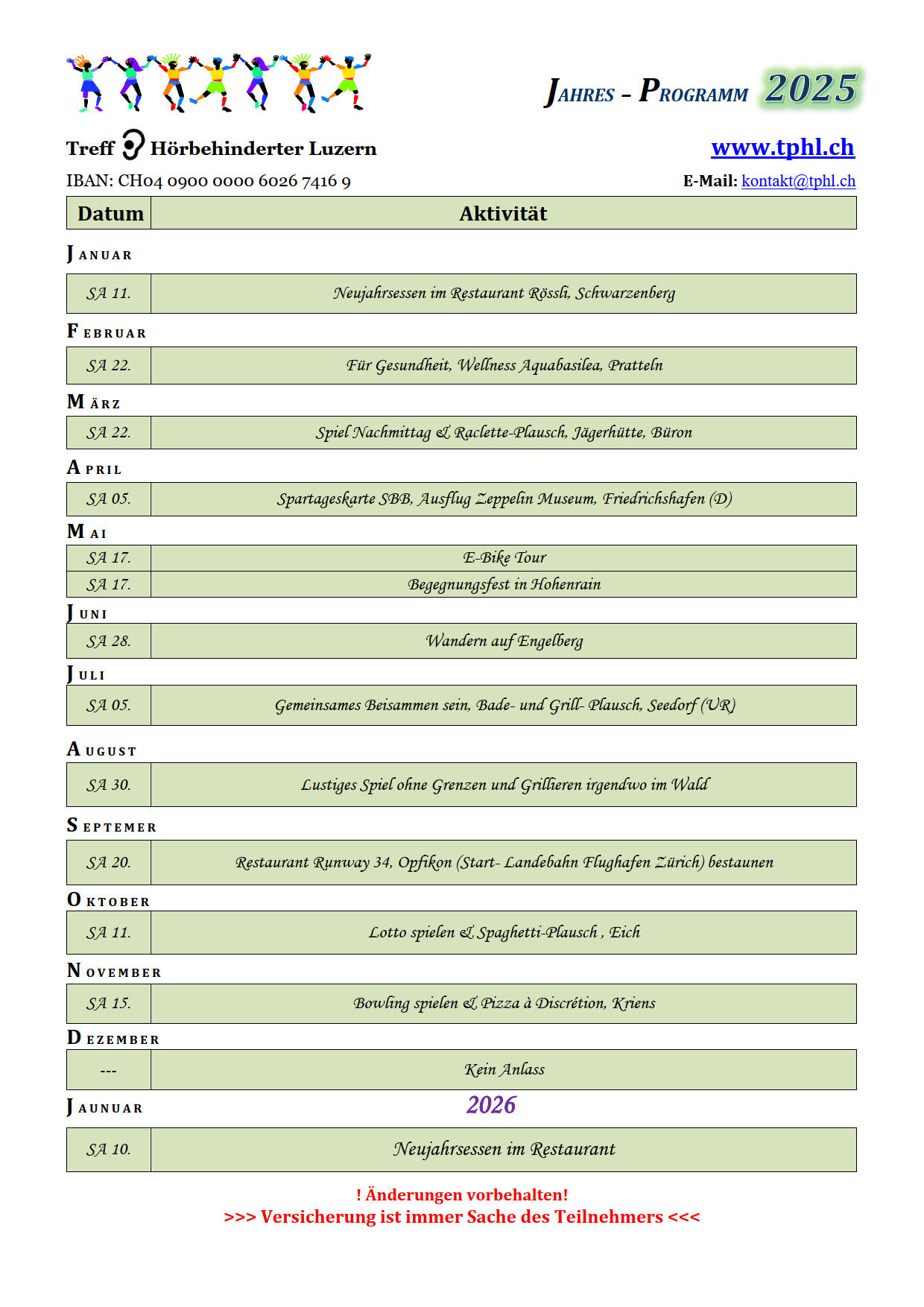 JAHRES – PROGRAMM 2025

Treff Hörbehinderter Luzern

www.tphl.ch

IBAN: CH04 0900 0000 6026 7416 9

E-Mail: kontakt@tphl.ch

| Datum | Aktivität |
|---|---|

JANUAR

| SA 11. | Neujahrsessen im Restaurant Rössli, Schwarzenberg |
|---|---|

FEBRUAR

| SA 22. | Für Gesundheit, Wellness Aquabasilea, Pratteln |
|---|---|

MÄRZ

| SA 22. | Spiel Nachmittag & Raclette-Plausch, Jägerhütte, Büron |
|---|---|

APRIL

| SA 05. | Spartageskarte SBB, Ausflug Zeppelin Museum, Friedrichshafen (D) |
|---|---|

MAI

| SA 17. | E-Bike Tour |
|---|---|
| SA 17. | Begegnungsfest in Hohenrain |

JUNI

| SA 28. | Wandern auf Engelberg |
|---|---|

JULI

| SA 05. | Gemeinsames Beisammen sein, Bade- und Grill- Plausch, Seedorf (UR) |
|---|---|

AUGUST

| SA 30. | Lustiges Spiel ohne Grenzen und Grillieren irgendwo im Wald |
|---|---|

SEPTEMER

| SA 20. | Restaurant Runway 34, Opfikon (Start- Landebahn Flughafen Zürich) bestaunen |
|---|---|

OKTOBER

| SA 11. | Lotto spielen & Spaghetti-Plausch , Eich |
|---|---|

NOVEMBER

| SA 15. | Bowling spielen & Pizza à Discrétion, Kriens |
|---|---|

DEZEMBER

| --- | Kein Anlass |
|---|---|

JAUNUAR 2026

| SA 10. | Neujahrsessen im Restaurant |
|---|---|

! Änderungen vorbehalten!
>>> Versicherung ist immer Sache des Teilnehmers <<<